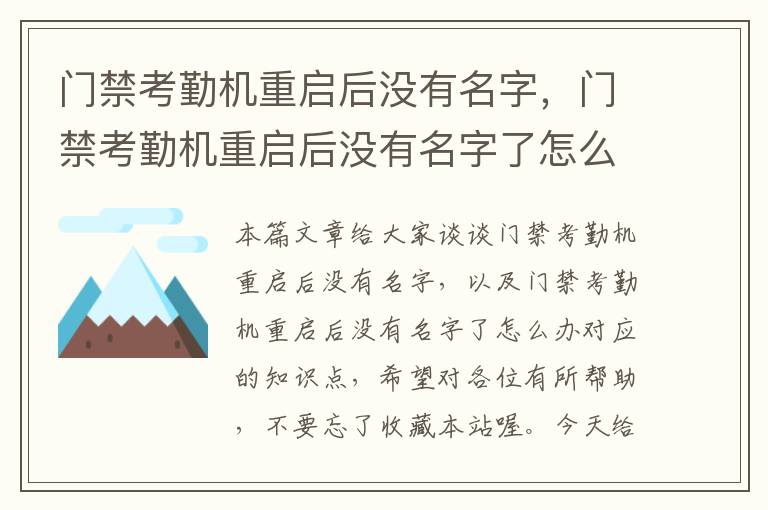 门禁考勤机重启后没有名字，门禁考勤机重启后没有名字了怎么

本篇文章给大家谈谈门禁考勤机重启后没有名字，以及门禁考勤机重启后没有名字了怎么办对应的知识点，希望对各位有所帮助，不要忘了收藏本站喔。今天给